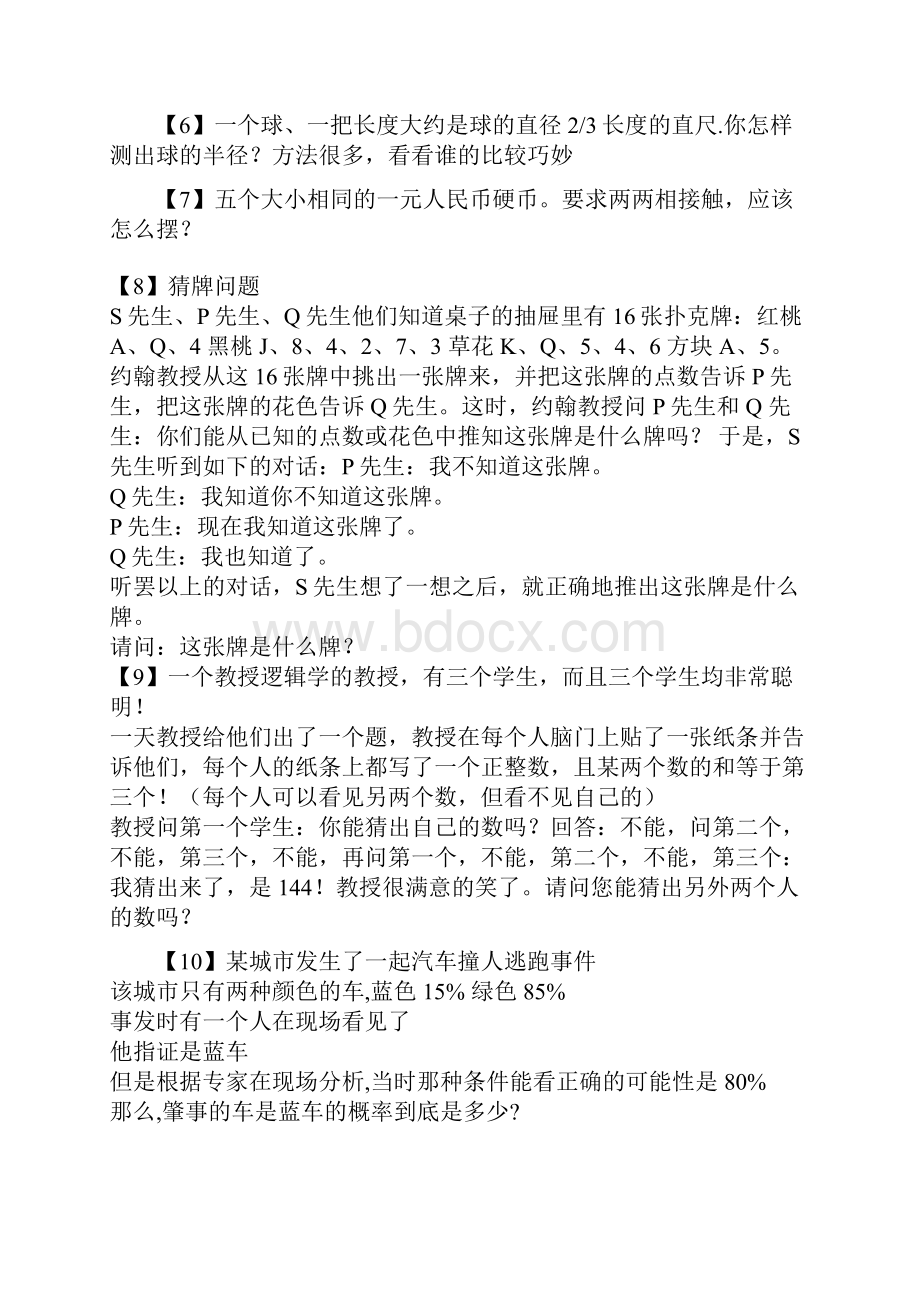 【6】一个球、一把长度大约是球的直径 2/3 长度的直尺.你怎样测出球的半径？方法很多，看看谁的比较巧妙

【7】五个大小相同的一元人民币硬币。要求两两相接触，应该怎么摆？

【8】猜牌问题
S 先生、P 先生、Q 先生他们知道桌子的抽屉里有 16 张扑克牌：红桃 A、Q、4 黑桃 J、8、4、2、7、3 草花 K、Q、5、4、6 方块 A、5。约翰教授从这 16 张牌中挑出一张牌来，并把这张牌的点数告诉 P 先生，把这张牌的花色告诉 Q 先生。这时，约翰教授问 P 先生和 Q 先生：你们能从已知的点数或花色中推知这张牌是什么牌吗？ 于是，S 先生听到如下的对话：P 先生：我不知道这张牌。
Q 先生：我知道你不知道这张牌。
P 先生：现在我知道这张牌了。
Q 先生：我也知道了。
听罢以上的对话，S 先生想了一想之后，就正确地推出这张牌是什么牌。
请问：这张牌是什么牌？
【9】一个教授逻辑学的教授，有三个学生，而且三个学生均非常聪明！
一天教授给他们出了一个题，教授在每个人脑门上贴了一张纸条并告诉他们，每个人的纸条上都写了一个正整数，且某两个数的和等于第三个！（每个人可以看见另两个数，但看不见自己的）
教授问第一个学生：你能猜出自己的数吗？回答：不能，问第二个，不能，第三个，不能，再问第一个，不能，第二个，不能，第三个：我猜出来了，是 144！教授很满意的笑了。请问您能猜出另外两个人的数吗？

【10】某城市发生了一起汽车撞人逃跑事件
该城市只有两种颜色的车,蓝色 15% 绿色 85%
事发时有一个人在现场看见了
他指证是蓝车
但是根据专家在现场分析,当时那种条件能看正确的可能性是 80%
那么,肇事的车是蓝车的概率到底是多少?

www.bdocx.com